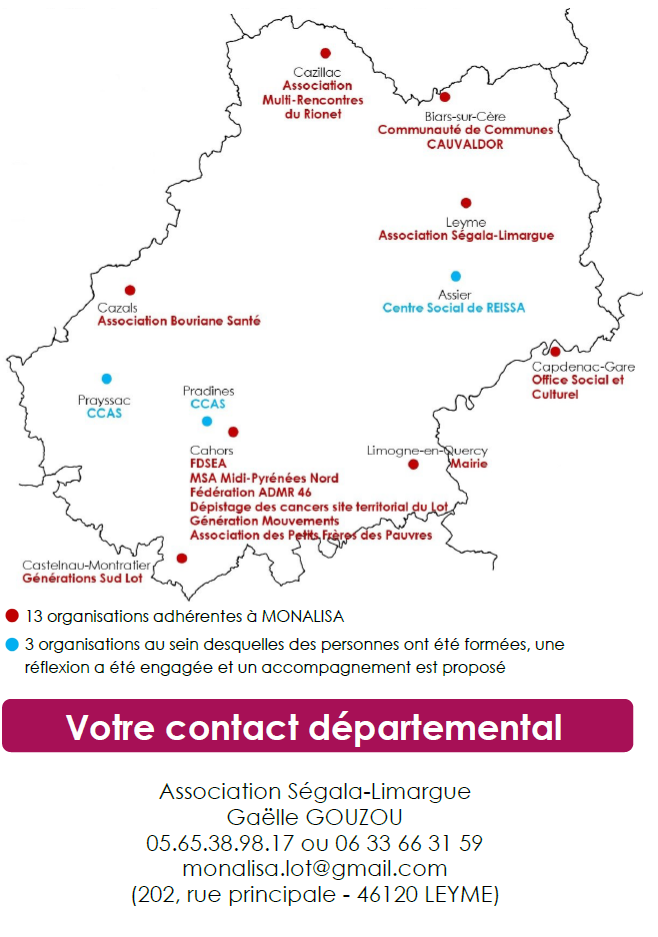 Cazillac
Association Multi-Rencontres du Rionet

Biars-sur-Cère
Communauté de Communes CAUVALDOR

Leyme
Association Ségala-Limargue

Assier
Centre Social de REISSA

Cazals
Association Bouriane Santé

Capdenac-Gare
Office Social et Culturel

Prayssac
CCAS

Pradines
CCAS

Cahors
FDSEA
MSA Midi-Pyrénées Nord
Fédération ADMR 46
Dépistage des cancers site territorial du Lot
Génération Mouvements
Association des Petits Frères des Pauvres

Limogne-en-Quercy
Mairie

Castelnau-Montratier
Générations Sud Lot

13 organisations adhérentes à MONALISA

3 organisations au sein desquelles des personnes ont été formées, une réflexion a été engagée et un accompagnement est proposé

Votre contact départemental

Association Ségala-Limargue
Gaëlle GOUZOU
05.65.38.98.17 ou 06 33 66 31 59
monalisa.lot@gmail.com
(202, rue principale - 46120 LEYME)